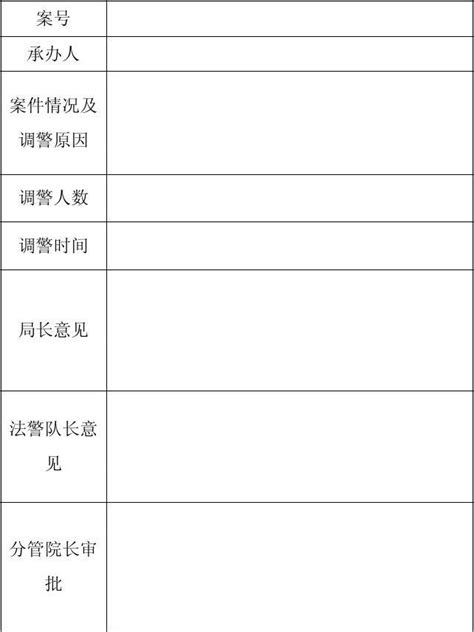 | 案号 | |
|---|---|
| 承办人 | |
| 案件情况及调警原因 | |
| 调警人数 | |
| 调警时间 | |
| 局长意见 | |
| 法警队长意见 | |
| 分管院长审批 | |